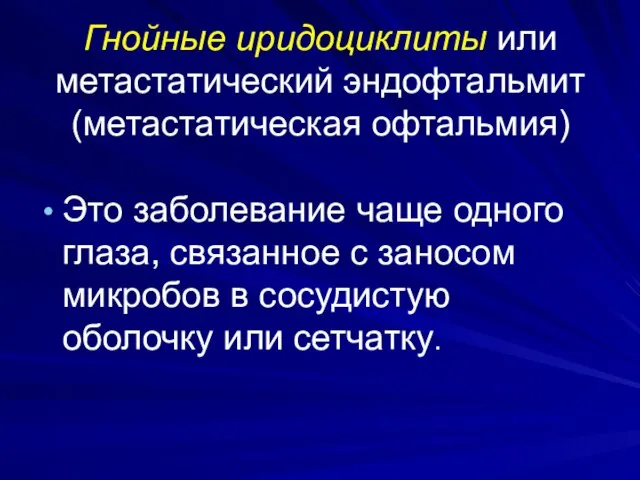 Гнойные иридоциклиты или метастатический эндофтальмит (метастатическая офтальмия)

• Это заболевание чаще одного глаза, связанное с заносом микробов в сосудистую оболочку или сетчатку.